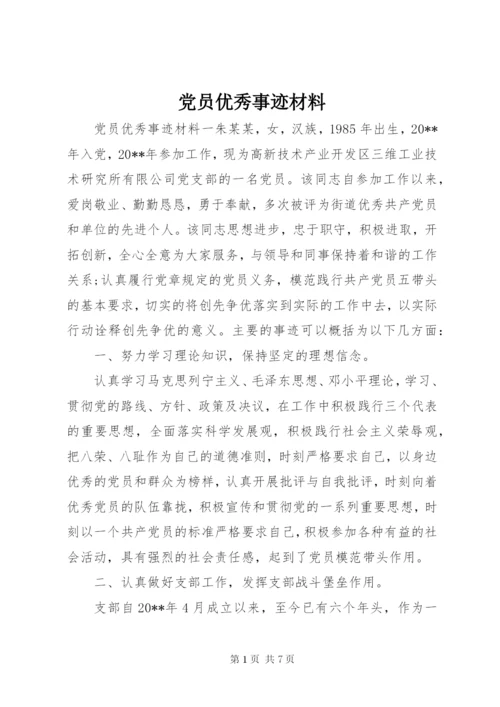 党员优秀事迹材料

党员优秀事迹材料一朱某某，女，汉族，1985年出生，20**年入党，20**年参加工作，现为高新技术产业开发区三维工业技术研究所有限公司党支部的一名党员。该同志自参加工作以来，爱岗敬业、勤勤恳恳，勇于奉献，多次被评为街道优秀共产党员和单位的先进个人。该同志思想进步，忠于职守，积极进取，开拓创新，全心全意为大家服务，与领导和同事保持着和谐的工作关系；认真履行党章规定的党员义务，模范践行共产党员五带头的基本要求，切实的将创先争优落实到实际的工作中去，以实际行动诠释创先争优的意义。主要的事迹可以概括为以下几方面：

一、努力学习理论知识，保持坚定的理想信念。

认真学习马克思列宁主义、毛泽东思想、邓小平理论，学习、贯彻党的路线、方针、政策及决议，在工作中积极践行三个代表的重要思想，全面落实科学发展观，积极践行社会主义荣辱观，把八荣、八耻作为自己的道德准则，时刻严格要求自己，以身边优秀的党员和群众为榜样，认真开展批评与自我批评，时刻向着优秀党员的队伍靠拢，积极宣传和贯彻党的一系列重要思想，时刻以一个共产党员的标准严格要求自己，积极参加各种有益的社会活动，具有强烈的社会责任感，起到了党员模范带头作用。

二、认真做好支部工作，发挥支部战斗堡垒作用。

支部自20**年4月成立以来，至今已有六个年头，作为一

第1页 共7页